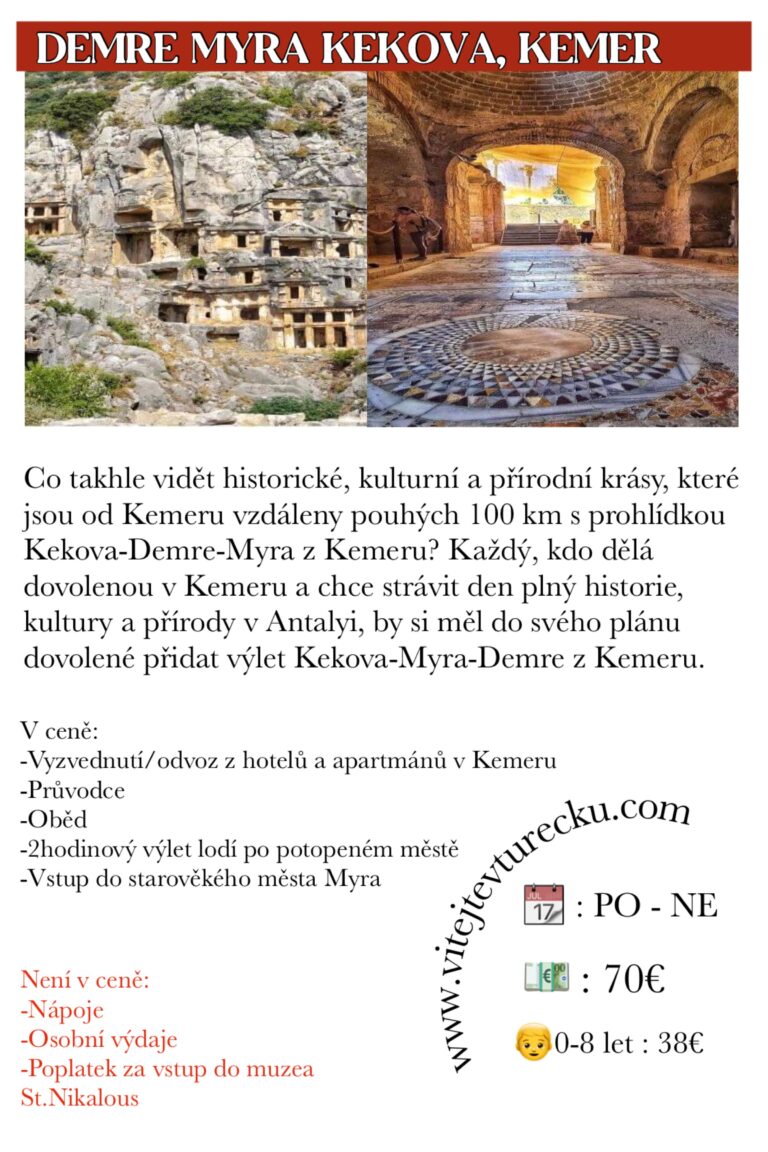 DEMRE MYRA KEKOVA, KEMER

Co takhle vidět historické, kulturní a přírodní krásy, které jsou od Kemeru vzdáleny pouhých 100 km s prohlídkou Kekova-Demre-Myra z Kemeru? Každý, kdo dělá dovolenou v Kemeru a chce strávit den plný historie, kultury a přírody v Antalyi, by si měl do svého plánu dovolené přidat výlet Kekova-Myra-Demre z Kemeru.

V ceně:
-Vyzvednutí/odvoz z hotelů a apartmánů v Kemeru
-Průvodce
-Oběd
-2hodinový výlet lodí po potopeném městě
-Vstup do starověkého města Myra

Není v ceně:
-Nápoje
-Osobní výdaje
-Poplatek za vstup do muzea St.Nikalous

www.vitejtevturecku.com

JUL 17 : PO - NE

: 70€

0-8 let : 38€